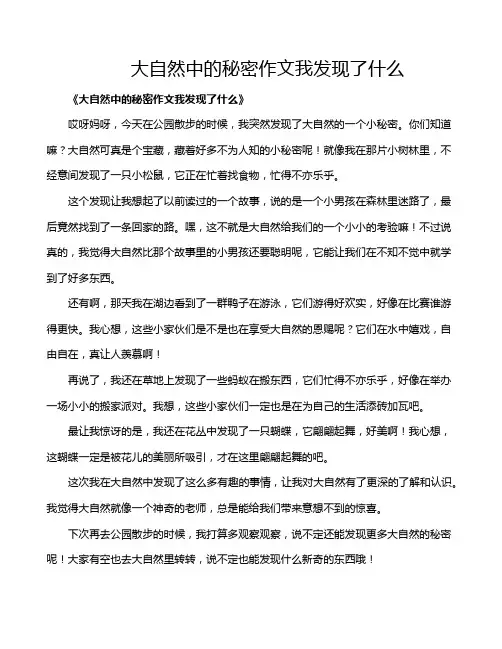 大自然中的秘密作文我发现了什么

《大自然中的秘密作文我发现了什么》

哎呀妈呀，今天在公园散步的时候，我突然发现了大自然的一个小秘密。你们知道嘛？大自然可真是个宝藏，藏着好多不为人知的小秘密呢！就像我在那片小树林里，不经意间发现了一只小松鼠，它正在忙着找食物，忙得不亦乐乎。

这个发现让我想起了以前读过的一个故事，说的是一个小男孩在森林里迷路了，最后竟然找到了一条回家的路。嘿，这不就是大自然给我们的一个小小的考验嘛！不过说真的，我觉得大自然比那个故事里的小男孩还要聪明呢，它能让我们在不知不觉中就学到了好多东西。

还有啊，那天我在湖边看到了一群鸭子在游泳，它们游得好欢实，好像在比赛谁游得更快。我心想，这些小家伙们是不是也在享受大自然的恩赐呢？它们在水中嬉戏，自由自在，真让人羡慕啊！

再说了，我还在草地上发现了一些蚂蚁在搬东西，它们忙得不亦乐乎，好像在举办一场小小的搬家派对。我想，这些小家伙们一定也是在为自己的生活添砖加瓦吧。

最让我惊讶的是，我还在花丛中发现了一只蝴蝶，它翩翩起舞，好美啊！我心想，这蝴蝶一定是被花儿的美丽所吸引，才在这里翩翩起舞的吧。

这次我在大自然中发现了这么多有趣的事情，让我对大自然有了更深的了解和认识。我觉得大自然就像一个神奇的老师，总是能给我们带来意想不到的惊喜。

下次再去公园散步的时候，我打算多观察观察，说不定还能发现更多大自然的秘密呢！大家有空也去大自然里转转，说不定也能发现什么新奇的东西哦！